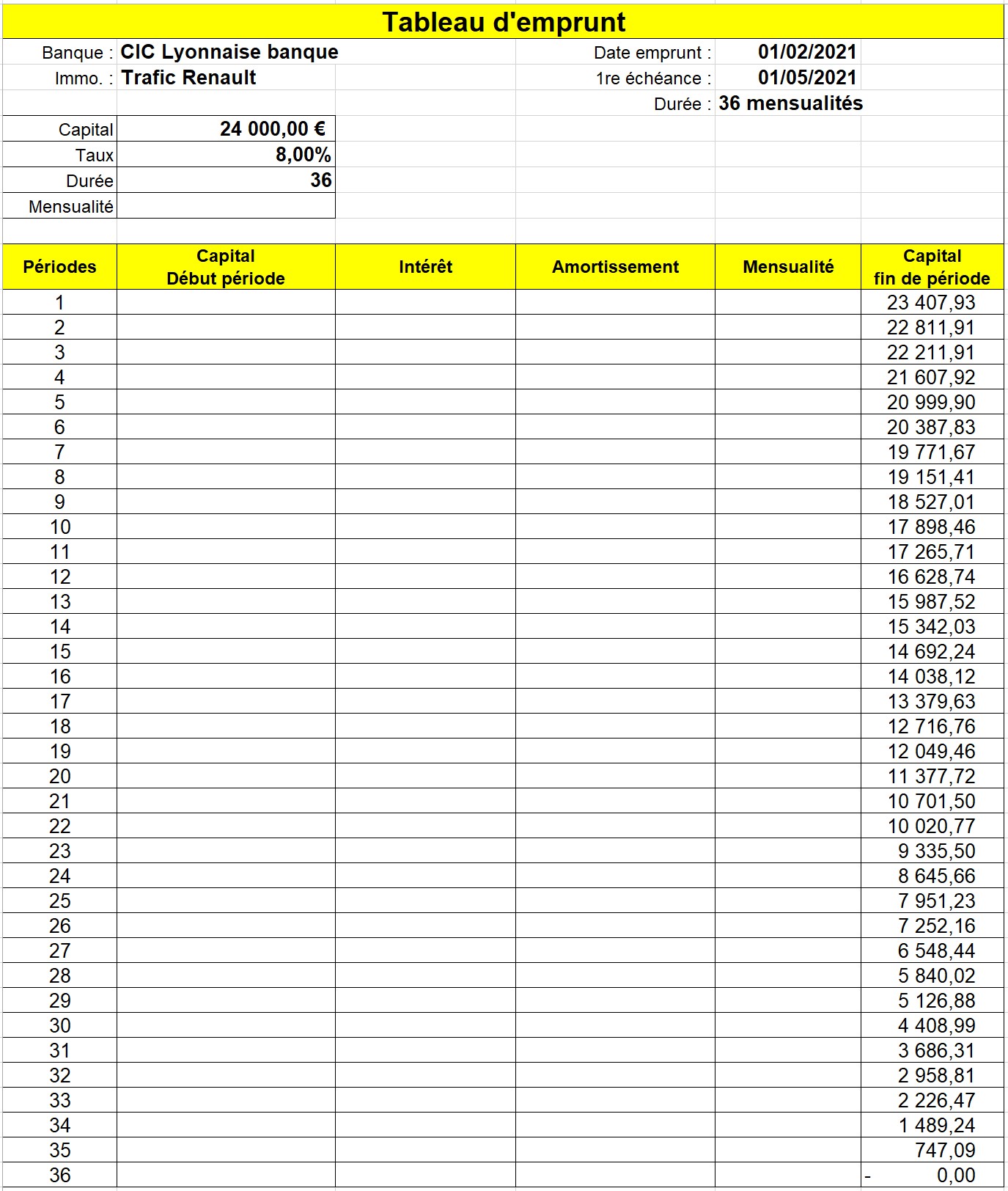 Tableau d'emprunt

Banque : CIC Lyonnaise banque
Immo. : Trafic Renault

Date emprunt : 01/02/2021
1re échéance : 01/05/2021
Durée : 36 mensualités

| Capital | 24 000,00 € |
|---|---|
| Taux | 8,00% |
| Durée | 36 |
| Mensualité | |

| Périodes | Capital Début période | Intérêt | Amortissement | Mensualité | Capital fin de période |
|---|---|---|---|---|---|
| 1 | | | | | 23 407,93 |
| 2 | | | | | 22 811,91 |
| 3 | | | | | 22 211,91 |
| 4 | | | | | 21 607,92 |
| 5 | | | | | 20 999,90 |
| 6 | | | | | 20 387,83 |
| 7 | | | | | 19 771,67 |
| 8 | | | | | 19 151,41 |
| 9 | | | | | 18 527,01 |
| 10 | | | | | 17 898,46 |
| 11 | | | | | 17 265,71 |
| 12 | | | | | 16 628,74 |
| 13 | | | | | 15 987,52 |
| 14 | | | | | 15 342,03 |
| 15 | | | | | 14 692,24 |
| 16 | | | | | 14 038,12 |
| 17 | | | | | 13 379,63 |
| 18 | | | | | 12 716,76 |
| 19 | | | | | 12 049,46 |
| 20 | | | | | 11 377,72 |
| 21 | | | | | 10 701,50 |
| 22 | | | | | 10 020,77 |
| 23 | | | | | 9 335,50 |
| 24 | | | | | 8 645,66 |
| 25 | | | | | 7 951,23 |
| 26 | | | | | 7 252,16 |
| 27 | | | | | 6 548,44 |
| 28 | | | | | 5 840,02 |
| 29 | | | | | 5 126,88 |
| 30 | | | | | 4 408,99 |
| 31 | | | | | 3 686,31 |
| 32 | | | | | 2 958,81 |
| 33 | | | | | 2 226,47 |
| 34 | | | | | 1 489,24 |
| 35 | | | | | 747,09 |
| 36 | | | | | - 0,00 |